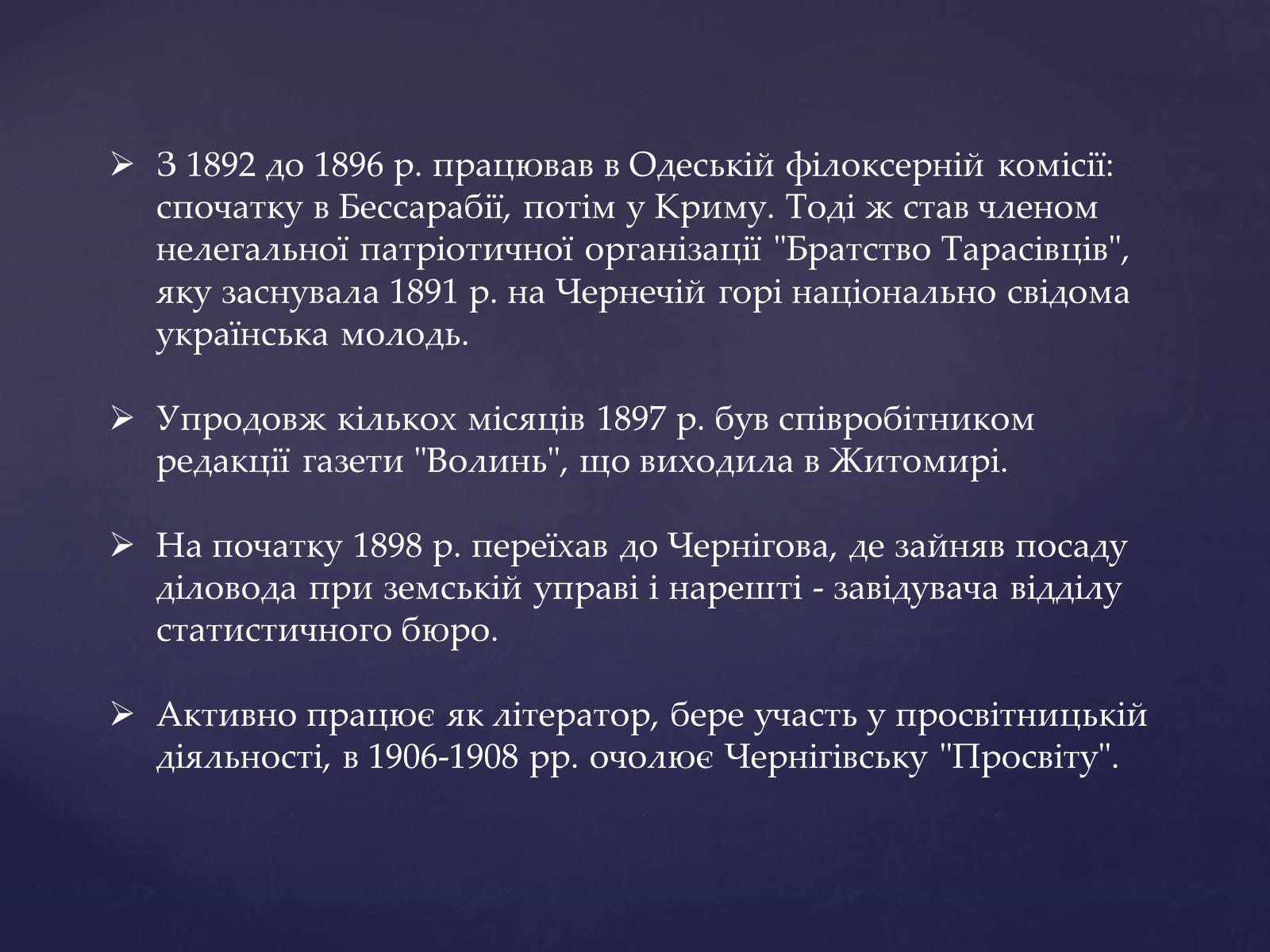 ➢ З 1892 до 1896 р. працював в Одеській філоксерній комісії: спочатку в Бессарабії, потім у Криму. Тоді ж став членом нелегальної патріотичної організації "Братство Тарасівців", яку заснувала 1891 р. на Чернечій горі національно свідома українська молодь.

➢ Упродовж кількох місяців 1897 р. був співробітником редакції газети "Волинь", що виходила в Житомирі.

➢ На початку 1898 р. переїхав до Чернігова, де зайняв посаду діловода при земській управі і нарешті - завідувача відділу статистичного бюро.

➢ Активно працює як літератор, бере участь у просвітницькій діяльності, в 1906-1908 рр. очолює Чернігівську "Просвіту".